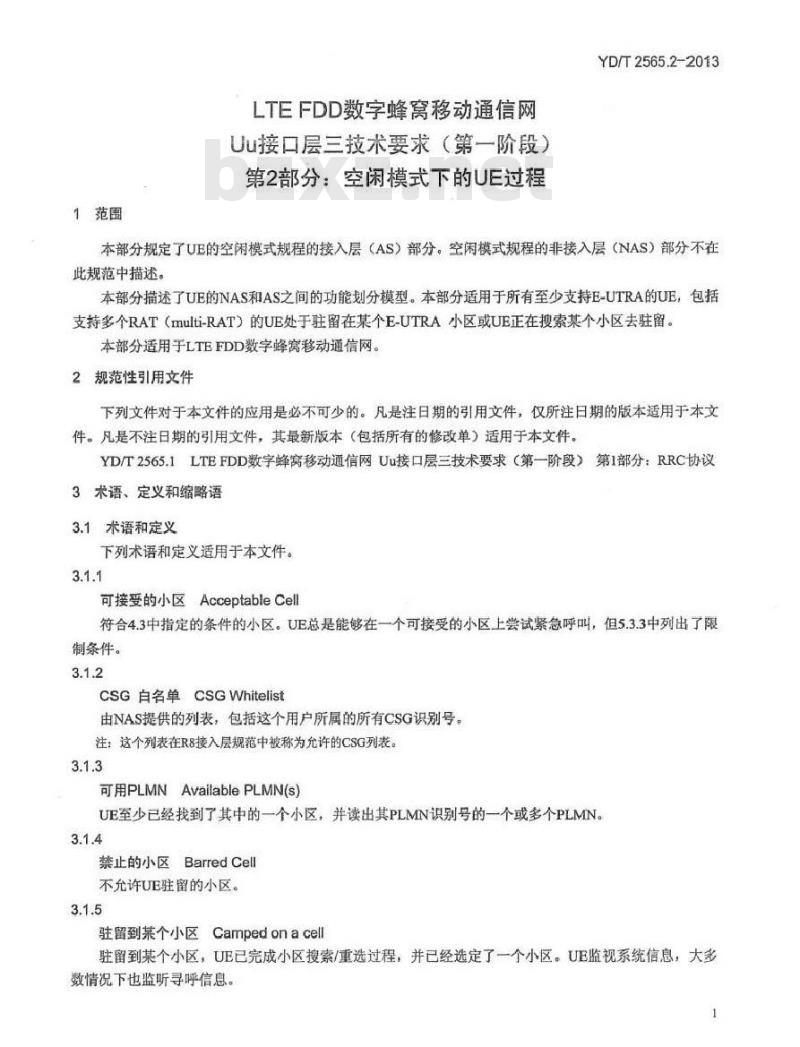 YD/T 2565.2-2013

LTE FDD数字蜂窝移动通信网
Uu接口层三技术要求（第一阶段）
第2部分：空闲模式下的UE过程

bzxz.net

1 范围

本部分规定了UE的空闲模式规程的接入层（AS）部分。空闲模式规程的非接入层（NAS）部分不在此规范中描述。

本部分描述了UE的NAS和AS之间的功能划分模型。本部分适用于所有至少支持E-UTRA的UE，包括支持多个RAT（multi-RAT）的UE处于驻留在某个E-UTRA 小区或UE正在搜索某个小区去驻留。

本部分适用于LTE FDD数字蜂窝移动通信网。

2 规范性引用文件

下列文件对于本文件的应用是必不可少的。凡是注日期的引用文件，仅所注日期的版本适用于本文件。凡是不注日期的引用文件，其最新版本（包括所有的修改单）适用于本文件。

YD/T 2565.1 LTE FDD数字蜂窝移动通信网 Uu接口层三技术要求（第一阶段） 第1部分：RRC协议

3 术语、定义和缩略语

3.1 术语和定义

下列术语和定义适用于本文件。

3.1.1

可接受的小区 Acceptable Cell

符合4.3中指定的条件的小区。UE总是能够在一个可接受的小区上尝试紧急呼叫，但5.3.3中列出了限制条件。

3.1.2

CSG 白名单 CSG Whitelist

由NAS提供的列表，包括这个用户所属的所有CSG识别号。

注：这个列表在R8接入层规范中被称为允许的CSG列表。

3.1.3

可用PLMN Available PLMN(s)

UE至少已经找到了其中的一个小区，并读出其PLMN识别号的一个或多个PLMN。

3.1.4

禁止的小区 Barred Cell

不允许UE驻留的小区。

3.1.5

驻留到某个小区 Camped on a cell

驻留到某个小区，UE已完成小区搜索/重选过程，并已经选定了一个小区。UE监视系统信息，大多数情况下也监听寻呼信息。

1